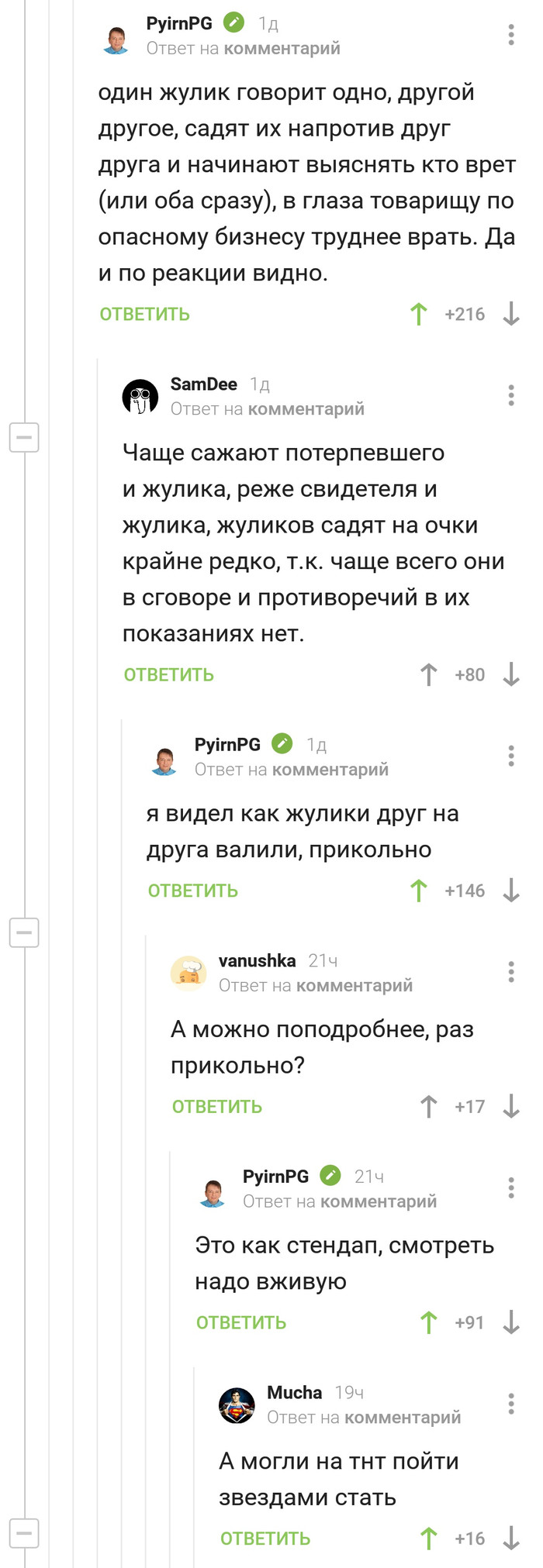 PyirnPG 1д
Ответ на комментарий

один жулик говорит одно, другой другое, садят их напротив друг друга и начинают выяснять кто врет (или оба сразу), в глаза товарищу по опасному бизнесу труднее врать. Да и по реакции видно.

ОТВЕТИТЬ +216

SamDee 1д
Ответ на комментарий

Чаще сажают потерпевшего и жулика, реже свидетеля и жулика, жуликов садят на очки крайне редко, т.к. чаще всего они в сговоре и противоречий в их показаниях нет.

ОТВЕТИТЬ +80

PyirnPG 1д
Ответ на комментарий

я видел как жулики друг на друга валили, прикольно

ОТВЕТИТЬ +146

vanushka 21ч
Ответ на комментарий

А можно поподробнее, раз прикольно?

ОТВЕТИТЬ +17

PyirnPG 21ч
Ответ на комментарий

Это как стендап, смотреть надо вживую

ОТВЕТИТЬ +91

Mucha 19ч
Ответ на комментарий

А могли на тнт пойти звездами стать

ОТВЕТИТЬ +16